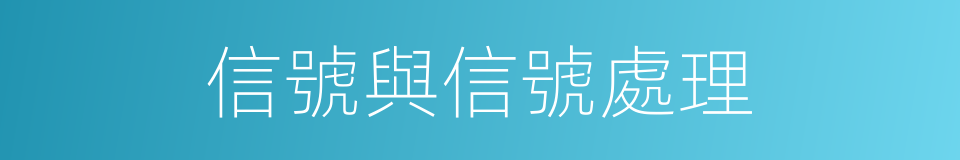 信號與信號處理